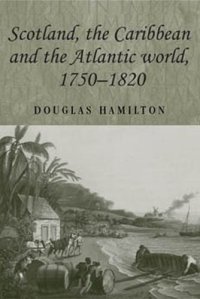 Scotland, the Caribbean and the Atlantic world, 1750–1820

DOUGLAS HAMILTON